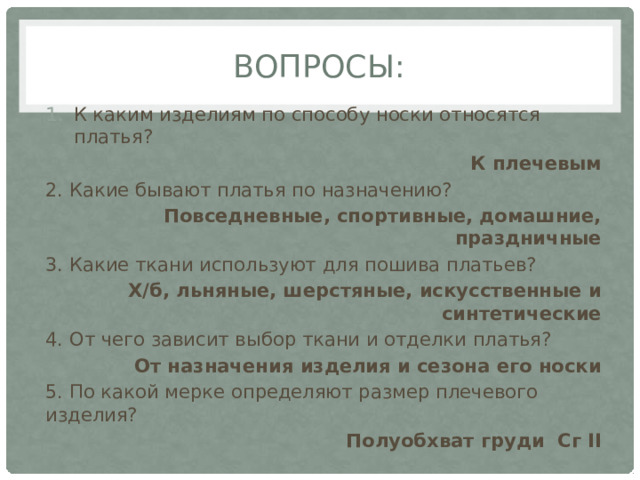 ВОПРОСЫ:

1. К каким изделиям по способу носки относятся платья?

К плечевым

2. Какие бывают платья по назначению?

Повседневные, спортивные, домашние, праздничные

3. Какие ткани используют для пошива платьев?

Х/б, льняные, шерстяные, искусственные и синтетические

4. От чего зависит выбор ткани и отделки платья?

От назначения изделия и сезона его носки

5. По какой мерке определяют размер плечевого изделия?

Полуобхват груди Сг II